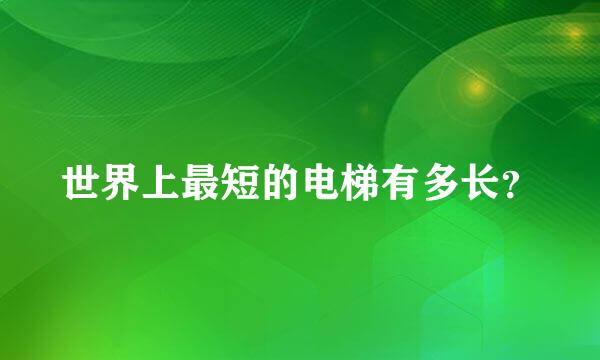 世界上最短的电梯有多长?